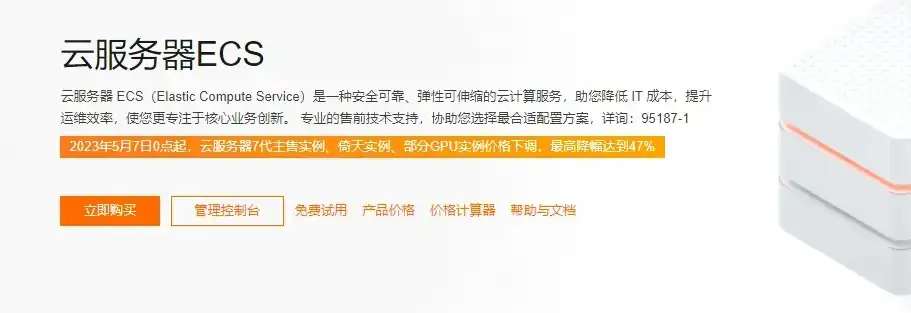 云服务器ECS

云服务器 ECS（Elastic Compute Service）是一种安全可靠、弹性可伸缩的云计算服务，助您降低 IT 成本，提升运维效率，使您更专注于核心业务创新。 专业的售前技术支持，协助您选择最合适配置方案，详询：95187-1

2023年5月7日0点起，云服务器7代主售实例、倚天实例、部分GPU实例价格下调，最高降幅达到47%

立即购买 管理控制台 免费试用 产品价格 价格计算器 帮助与文档